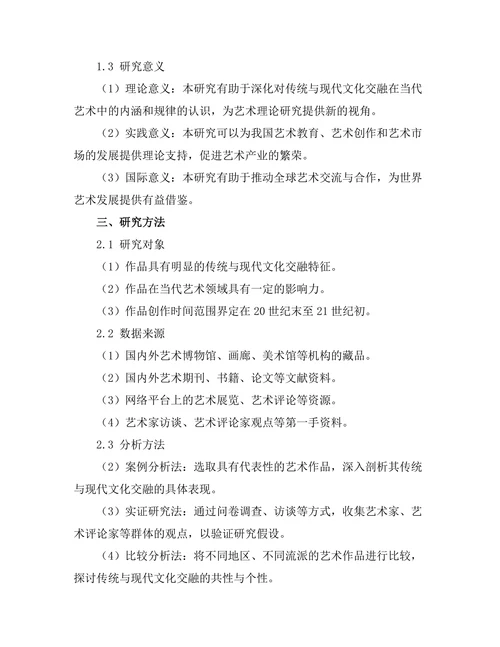 1.3 研究意义

（1）理论意义：本研究有助于深化对传统与现代文化交融在当代艺术中的内涵和规律的认识，为艺术理论研究提供新的视角。

（2）实践意义：本研究可以为我国艺术教育、艺术创作和艺术市场的发展提供理论支持，促进艺术产业的繁荣。

（3）国际意义：本研究有助于推动全球艺术交流与合作，为世界艺术发展提供有益借鉴。

三、研究方法

2.1 研究对象

（1）作品具有明显的传统与现代文化交融特征。

（2）作品在当代艺术领域具有一定的影响力。

（3）作品创作时间范围界定在 20 世纪末至 21 世纪初。

2.2 数据来源

（1）国内外艺术博物馆、画廊、美术馆等机构的藏品。

（2）国内外艺术期刊、书籍、论文等文献资料。

（3）网络平台上的艺术展览、艺术评论等资源。

（4）艺术家访谈、艺术评论家观点等第一手资料。

2.3 分析方法

（2）案例分析法：选取具有代表性的艺术作品，深入剖析其传统与现代文化交融的具体表现。

（3）实证研究法：通过问卷调查、访谈等方式，收集艺术家、艺术评论家等群体的观点，以验证研究假设。

（4）比较分析法：将不同地区、不同流派的艺术作品进行比较，探讨传统与现代文化交融的共性与个性。